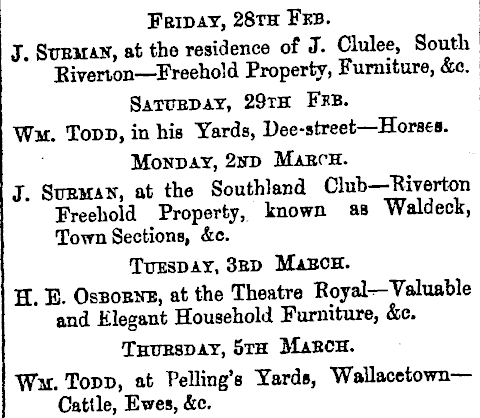 FRIDAY, 28TH FEB.

J. SURMAN, at the residence of J. Clulee, South Riverton—Freehold Property, Furniture, &c.

SATURDAY, 29TH FEB.

WM. TODD, in his Yards, Dee-street—Horses.

MONDAY, 2ND MARCH.

J. SURMAN, at the Southland Club—Riverton Freehold Property, known as Waldeck, Town Sections, &c.

TUESDAY, 3RD MARCH.

H. E. OSBORNE, at the Theatre Royal—Valuable and Elegant Household Furniture, &c.

THURSDAY, 5TH MARCH.

WM. TODD, at Pelling's Yards, Wallacetown—Cattle, Ewes, &c.